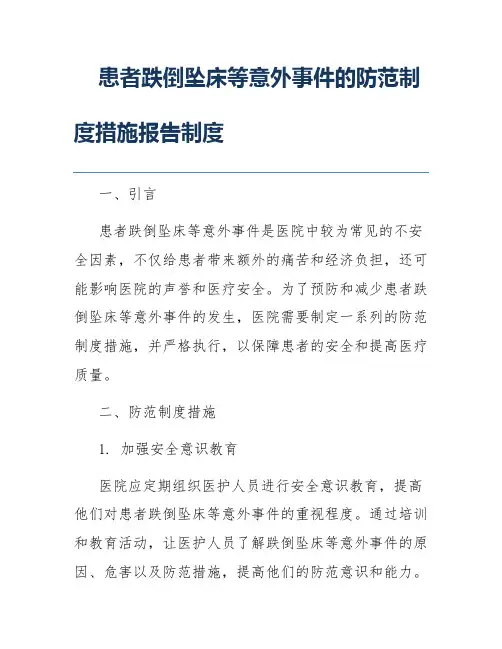 患者跌倒坠床等意外事件的防范制度措施报告制度

一、引言

患者跌倒坠床等意外事件是医院中较为常见的不安全因素，不仅给患者带来额外的痛苦和经济负担，还可能影响医院的声誉和医疗安全。为了预防和减少患者跌倒坠床等意外事件的发生，医院需要制定一系列的防范制度措施，并严格执行，以保障患者的安全和提高医疗质量。

二、防范制度措施

1. 加强安全意识教育

医院应定期组织医护人员进行安全意识教育，提高他们对患者跌倒坠床等意外事件的重视程度。通过培训和教育活动，让医护人员了解跌倒坠床等意外事件的原因、危害以及防范措施，提高他们的防范意识和能力。